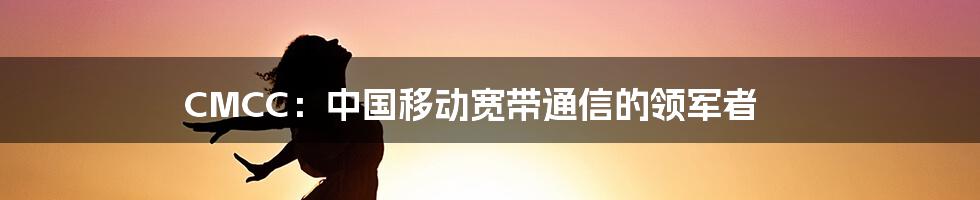 CMCC：中国移动宽带通信的领军者